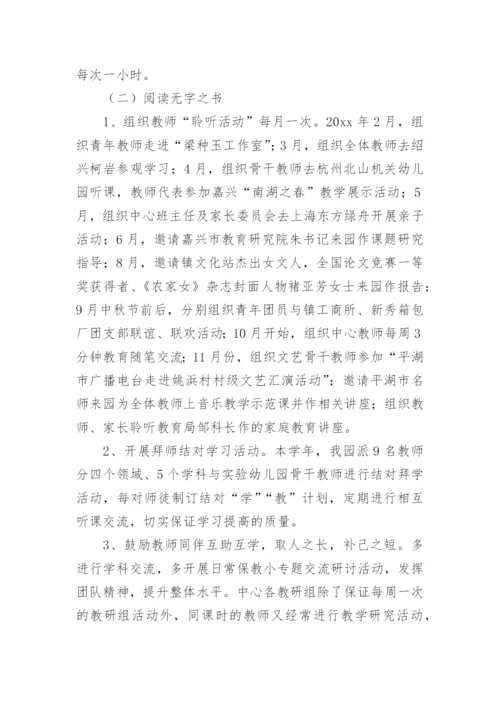 每次一小时。

（二）阅读无字之书

1、组织教师“聆听活动”每月一次。20xx 年 2 月，组织青年教师走进“梁种玉工作室”；3 月，组织全体教师去绍兴柯岩参观学习；4 月，组织骨干教师去杭州北山机关幼儿园听课，教师代表参加嘉兴“南湖之春”教学展示活动；5 月，组织中心班主任及家长委员会去上海东方绿舟开展亲子活动；6 月，邀请嘉兴市教育研究院朱书记来园作课题研究指导；8 月，邀请镇文化站杰出女文人，全国论文竞赛一等奖获得者、《农家女》杂志封面人物褚亚芳女士来园作报告；9 月中秋节前后，分别组织青年团员与镇工商所、新秀箱包厂团支部联谊、联欢活动；10 月开始，组织中心教师每周 3 分钟教育随笔交流；11 月份，组织文艺骨干教师参加“平湖市广播电台走进姚浜村村级文艺汇演活动”；邀请平湖市名师来园为全体教师上音乐教学示范课并作相关讲座；组织教师、家长聆听教育局邹科长作的家庭教育讲座。

2、开展拜师结对学习活动。本学年，我园派 9 名教师分四个领域、5 个学科与实验幼儿园骨干教师进行结对拜学活动，每对师徒制订结对“学”“教”计划，定期进行相互听课交流，切实保证学习提高的质量。

3、鼓励教师同伴互助互学，取人之长，补己之短。多进行学科交流，多开展日常保教小专题交流研讨活动，发挥团队精神，提升整体水平。中心各教研组除了保证每周一次的教研组活动外，同课时的教师又经常进行教学研究活动，